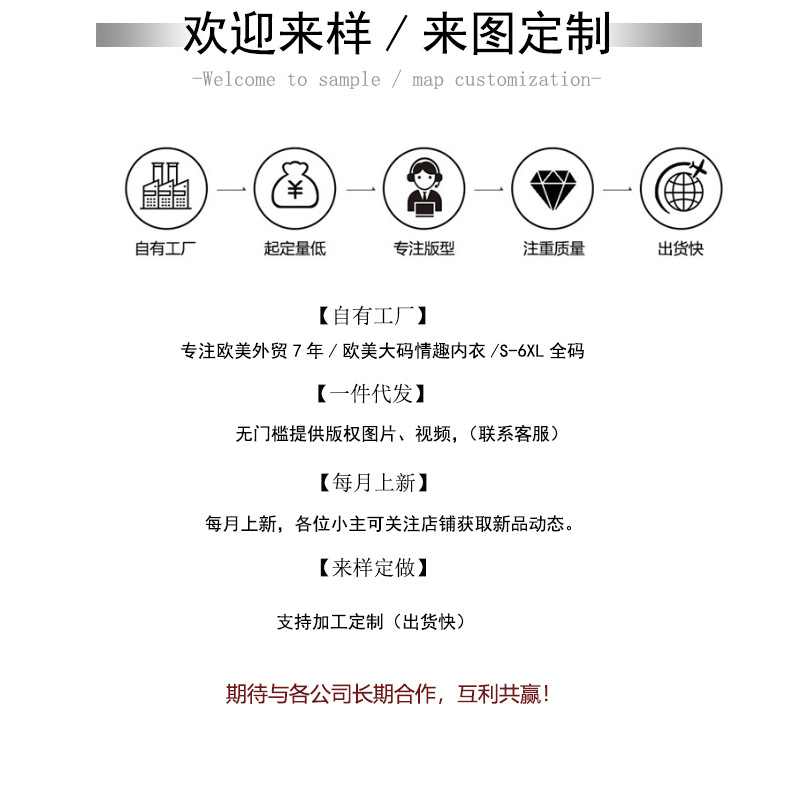 欢迎来样 / 来图定制

-Welcome to sample / map customization-

¥

自有工厂 起定量低 专注版型 注重质量 出货快

【自有工厂】

专注欧美外贸 7 年 / 欧美大码情趣内衣 /S-6XL 全码

【一件代发】

无门槛提供版权图片、视频,(联系客服)

【每月上新】

每月上新，各位小主可关注店铺获取新品动态。

【来样定做】

支持加工定制（出货快）

期待与各公司长期合作，互利共赢！